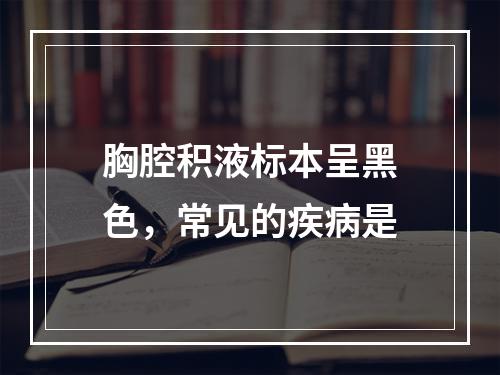 胸腔积液标本呈黑色，常见的疾病是